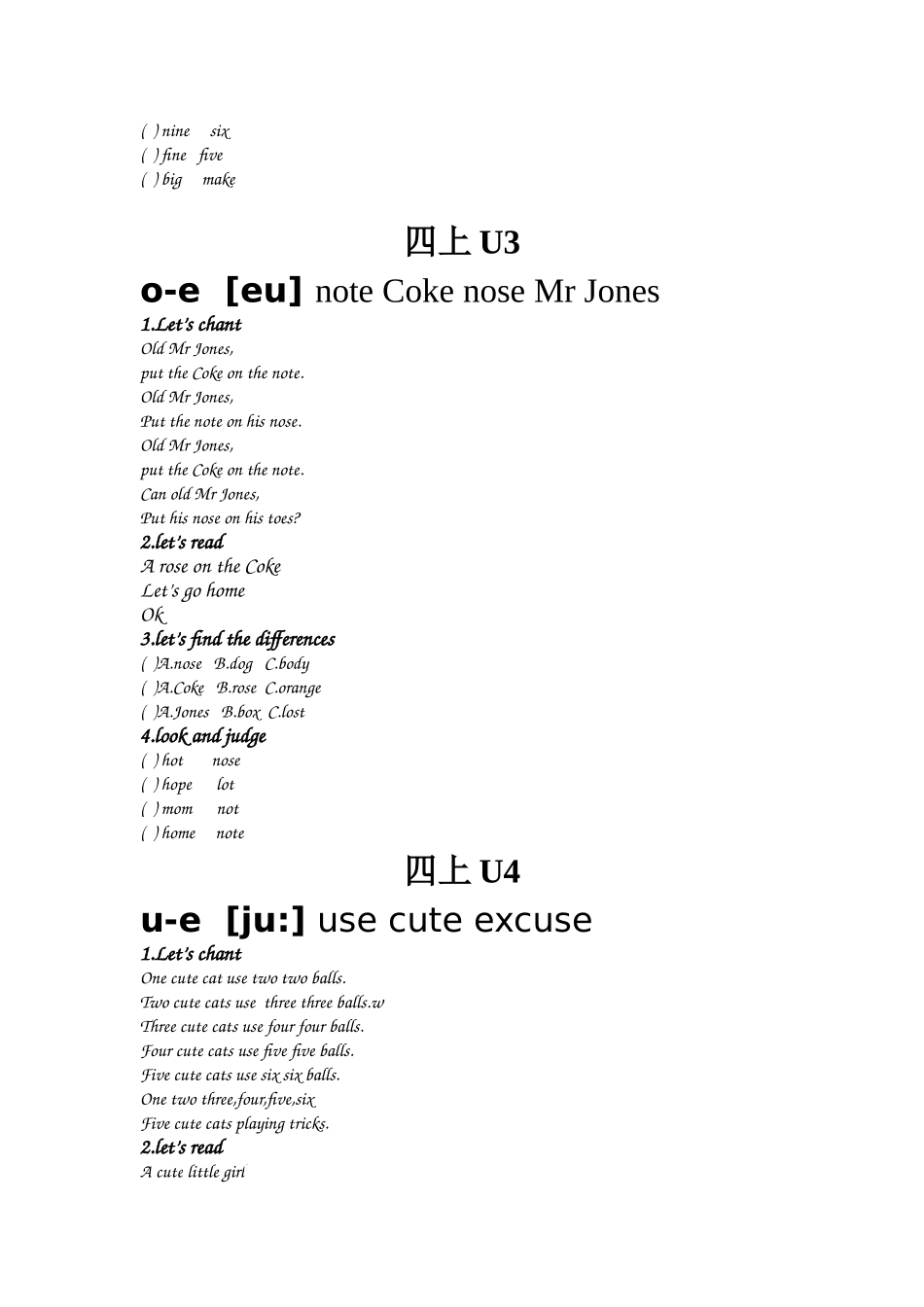 ( ) nine six
( ) fine five
( ) big make

四上U3

o-e [eu] note Coke nose Mr Jones

1.Let's chant
Old Mr Jones,
put the Coke on the note.
Old Mr Jones,
Put the note on his nose.
Old Mr Jones,
put the Coke on the note.
Can old Mr Jones,
Put his nose on his toes?

2.let's read
A rose on the Coke
Let's go home
Ok

3.let's find the differences
( )A.nose B.dog C.body
( )A.Coke B.rose C.orange
( )A.Jones B.box C.lost

4.look and judge
( ) hot nose
( ) hope lot
( ) mom not
( ) home note

四上U4

u-e [ju:] use cute excuse

1.Let's chant
One cute cat use two two balls.
Two cute cats use three three balls.w
Three cute cats use four four balls.
Four cute cats use five five balls.
Five cute cats use six six balls.
One two three,four,five,six
Five cute cats playing tricks.

2.let's read
A cute little girl